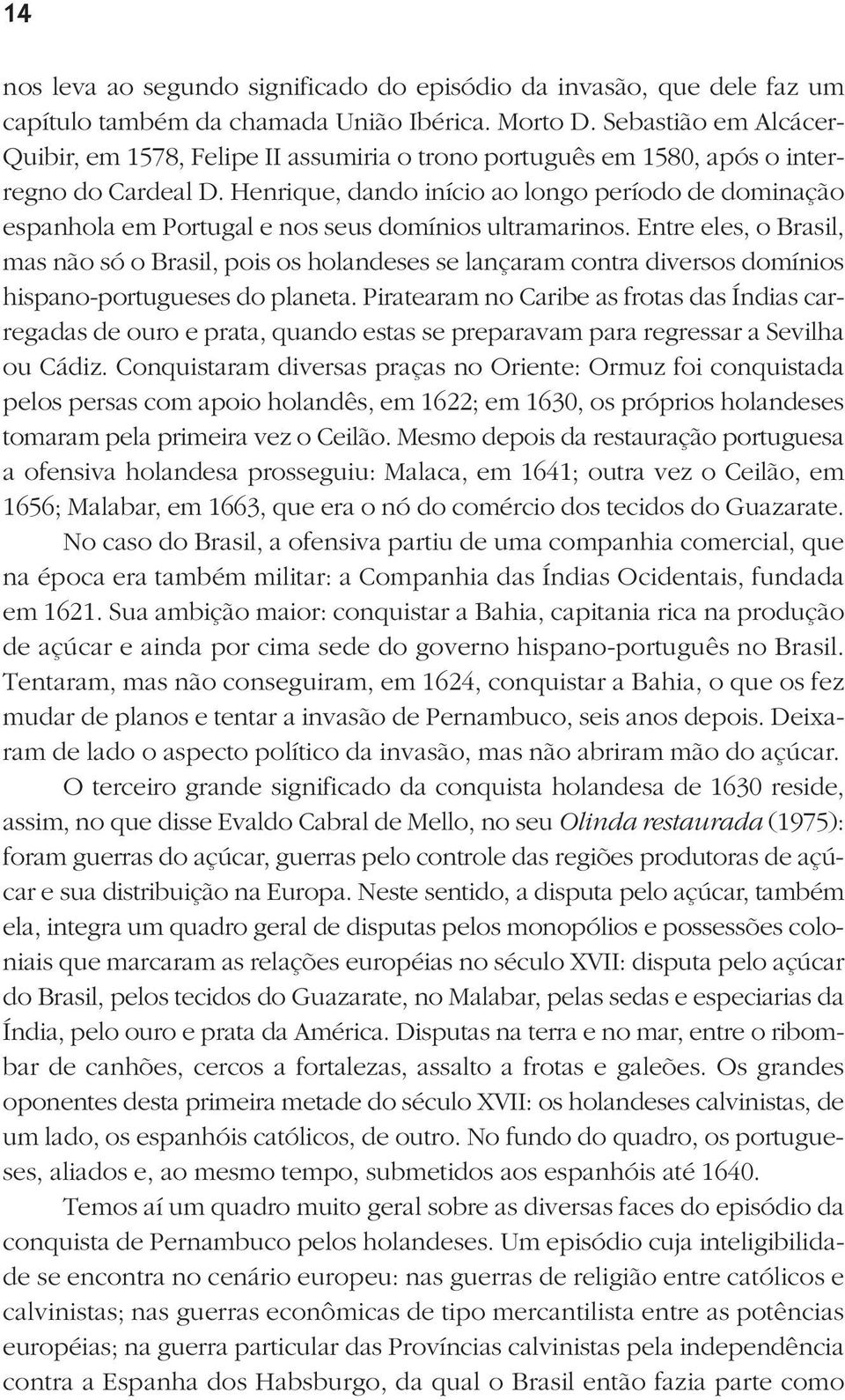 14

nos leva ao segundo significado do episódio da invasão, que dele faz um capítulo também da chamada União Ibérica. Morto D. Sebastião em Alcácer-Quibir, em 1578, Felipe II assumiria o trono português em 1580, após o interregno do Cardeal D. Henrique, dando início ao longo período de dominação espanhola em Portugal e nos seus domínios ultramarinos. Entre eles, o Brasil, mas não só o Brasil, pois os holandeses se lançaram contra diversos domínios hispano-portugueses do planeta. Piratearam no Caribe as frotas das Índias carregadas de ouro e prata, quando estas se preparavam para regressar a Sevilha ou Cádiz. Conquistaram diversas praças no Oriente: Ormuz foi conquistada pelos persas com apoio holandês, em 1622; em 1630, os próprios holandeses tomaram pela primeira vez o Ceilão. Mesmo depois da restauração portuguesa a ofensiva holandesa prosseguiu: Malaca, em 1641; outra vez o Ceilão, em 1656; Malabar, em 1663, que era o nó do comércio dos tecidos do Guazarate.

No caso do Brasil, a ofensiva partiu de uma companhia comercial, que na época era também militar: a Companhia das Índias Ocidentais, fundada em 1621. Sua ambição maior: conquistar a Bahia, capitania rica na produção de açúcar e ainda por cima sede do governo hispano-português no Brasil. Tentaram, mas não conseguiram, em 1624, conquistar a Bahia, o que os fez mudar de planos e tentar a invasão de Pernambuco, seis anos depois. Deixaram de lado o aspecto político da invasão, mas não abriram mão do açúcar.

O terceiro grande significado da conquista holandesa de 1630 reside, assim, no que disse Evaldo Cabral de Mello, no seu Olinda restaurada (1975): foram guerras do açúcar, guerras pelo controle das regiões produtoras de açúcar e sua distribuição na Europa. Neste sentido, a disputa pelo açúcar, também ela, integra um quadro geral de disputas pelos monopólios e possessões coloniais que marcaram as relações européias no século XVII: disputa pelo açúcar do Brasil, pelos tecidos do Guazarate, no Malabar, pelas sedas e especiarias da Índia, pelo ouro e prata da América. Disputas na terra e no mar, entre o ribombar de canhões, cercos a fortalezas, assalto a frotas e galeões. Os grandes oponentes desta primeira metade do século XVII: os holandeses calvinistas, de um lado, os espanhóis católicos, de outro. No fundo do quadro, os portugueses, aliados e, ao mesmo tempo, submetidos aos espanhóis até 1640.

Temos aí um quadro muito geral sobre as diversas faces do episódio da conquista de Pernambuco pelos holandeses. Um episódio cuja inteligibilidade se encontra no cenário europeu: nas guerras de religião entre católicos e calvinistas; nas guerras econômicas de tipo mercantilista entre as potências européias; na guerra particular das Províncias calvinistas pela independência contra a Espanha dos Habsburgo, da qual o Brasil então fazia parte como